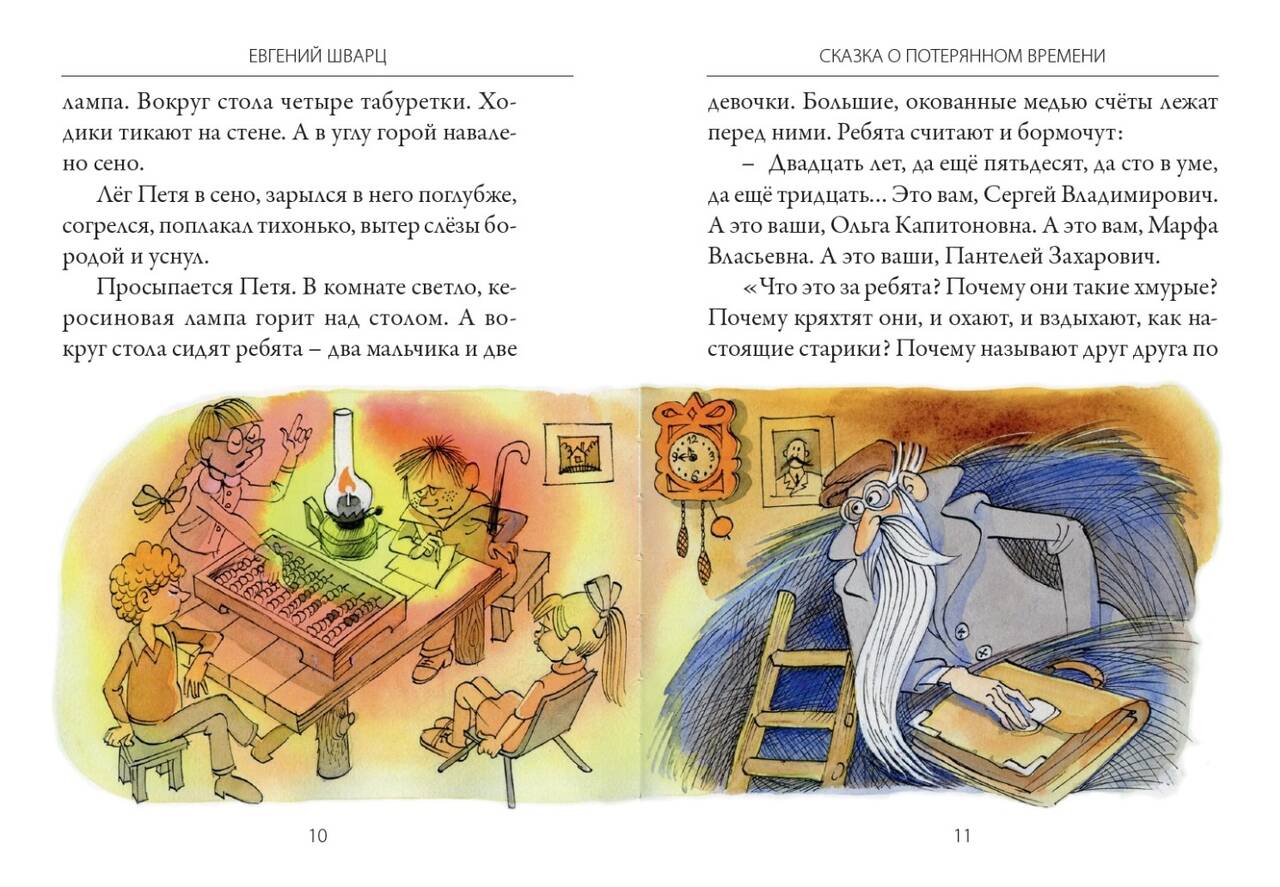 ЕВГЕНИЙ ШВАРЦ

лампа. Вокруг стола четыре табуретки. Ходики тикают на стене. А в углу горой навалено сено.

Лёг Петя в сено, зарылся в него поглубже, согрелся, поплакал тихонько, вытер слёзы бородой и уснул.

Просыпается Петя. В комнате светло, керосиновая лампа горит над столом. А вокруг стола сидят ребята – два мальчика и две

10

СКАЗКА О ПОТЕРЯННОМ ВРЕМЕНИ

девочки. Большие, окованные медью счёты лежат перед ними. Ребята считают и бормочут:

– Двадцать лет, да ещё пятьдесят, да сто в уме, да ещё тридцать... Это вам, Сергей Владимирович. А это ваши, Ольга Капитоновна. А это вам, Марфа Власьевна. А это ваши, Пантелей Захарович.

«Что это за ребята? Почему они такие хмурые? Почему кряхтят они, и охают, и вздыхают, как настоящие старики? Почему называют друг друга по

11